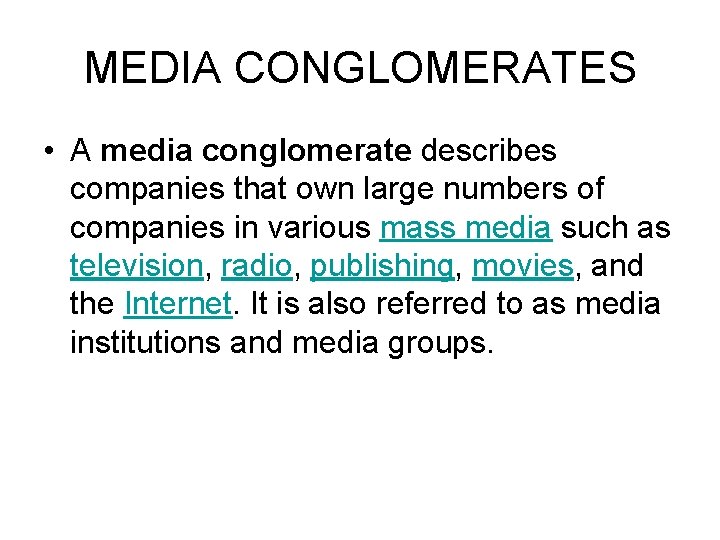 MEDIA CONGLOMERATES

• A media conglomerate describes companies that own large numbers of companies in various mass media such as television, radio, publishing, movies, and the Internet. It is also referred to as media institutions and media groups.